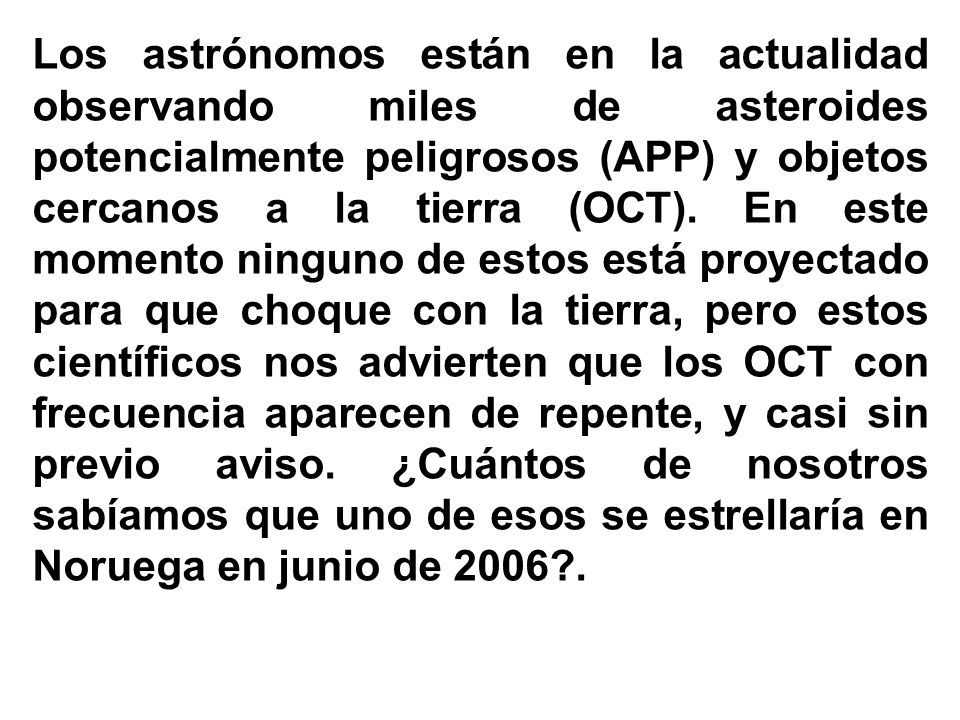 Los astrónomos están en la actualidad observando miles de asteroides potencialmente peligrosos (APP) y objetos cercanos a la tierra (OCT). En este momento ninguno de estos está proyectado para que choque con la tierra, pero estos científicos nos advierten que los OCT con frecuencia aparecen de repente, y casi sin previo aviso. ¿Cuántos de nosotros sabíamos que uno de esos se estrellaría en Noruega en junio de 2006?.